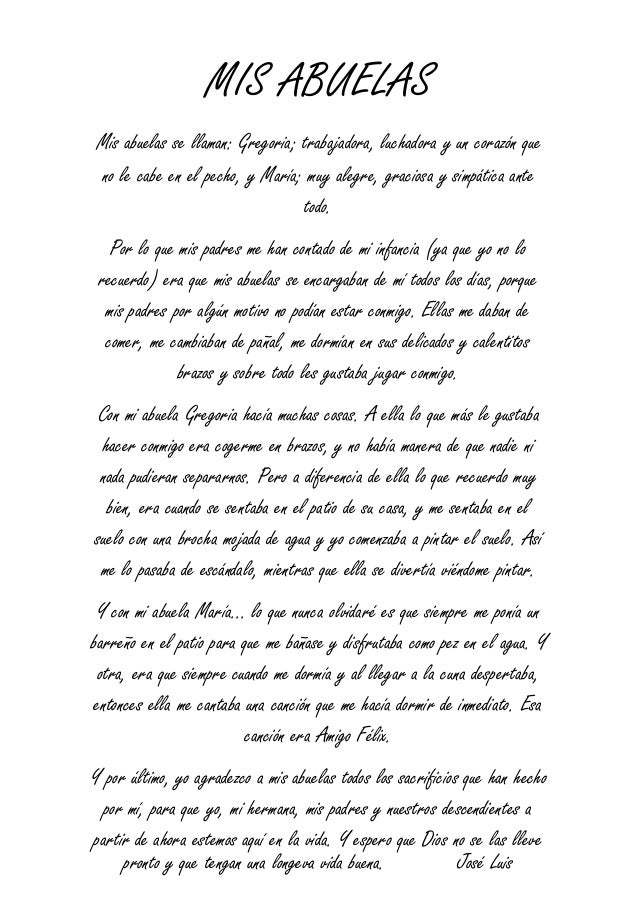 MIS ABUELAS

Mis abuelas se llaman: Gregoria; trabajadora, luchadora y un corazón que no le cabe en el pecho, y María; muy alegre, graciosa y simpática ante todo.

Por lo que mis padres me han contado de mi infancia (ya que yo no lo recuerdo) era que mis abuelas se encargaban de mí todos los días, porque mis padres por algún motivo no podían estar conmigo. Ellas me daban de comer, me cambiaban de pañal, me dormían en sus delicados y calentitos brazos y sobre todo les gustaba jugar conmigo.

Con mi abuela Gregoria hacía muchas cosas. A ella lo que más le gustaba hacer conmigo era cogerme en brazos, y no había manera de que nadie ni nada pudieran separarnos. Pero a diferencia de ella lo que recuerdo muy bien, era cuando se sentaba en el patio de su casa, y me sentaba en el suelo con una brocha mojada de agua y yo comenzaba a pintar el suelo. Así me lo pasaba de escándalo, mientras que ella se divertía viéndome pintar.

Y con mi abuela María… lo que nunca olvidaré es que siempre me ponía un barreño en el patio para que me bañase y disfrutaba como pez en el agua. Y otra, era que siempre cuando me dormía y al llegar a la cuna despertaba, entonces ella me cantaba una canción que me hacía dormir de inmediato. Esa canción era Amigo Félix.

Y por último, yo agradezco a mis abuelas todos los sacrificios que han hecho por mí, para que yo, mi hermana, mis padres y nuestros descendientes a partir de ahora estemos aquí en la vida. Y espero que Dios no se las lleve pronto y que tengan una longeva vida buena. José Luis